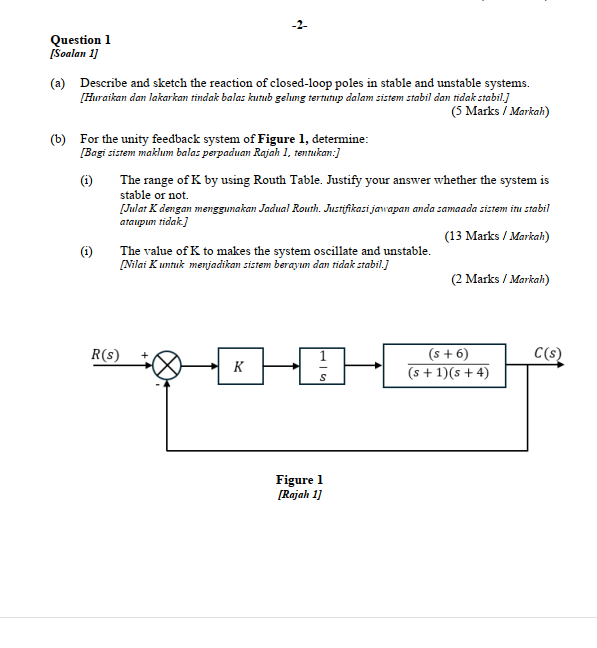 -2-

Question 1
[Soalan 1]

(a) Describe and sketch the reaction of closed-loop poles in stable and unstable systems.
[Huraikan dan lakarkan tindak balas kutub gelung tertutup dalam sistem stabil dan tidak stabil.]
(5 Marks / Markah)

(b) For the unity feedback system of Figure 1, determine:
[Bagi sistem maklum balas perpaduan Rajah 1, tentukan:]

(i) The range of K by using Routh Table. Justify your answer whether the system is stable or not.
[Julat K dengan menggunakan Jadual Routh. Justifikasi jawapan anda samaada sistem itu stabil ataupun tidak.]
(13 Marks / Markah)

(i) The value of K to makes the system oscillate and unstable.
[Nilai K untuk menjadikan sistem berayun dan tidak stabil.]
(2 Marks / Markah)

$R(s)$ + - $K$ $\frac{1}{s}$ $\frac{(s+6)}{(s+1)(s+4)}$ $C(s)$

Figure 1
[Rajah 1]